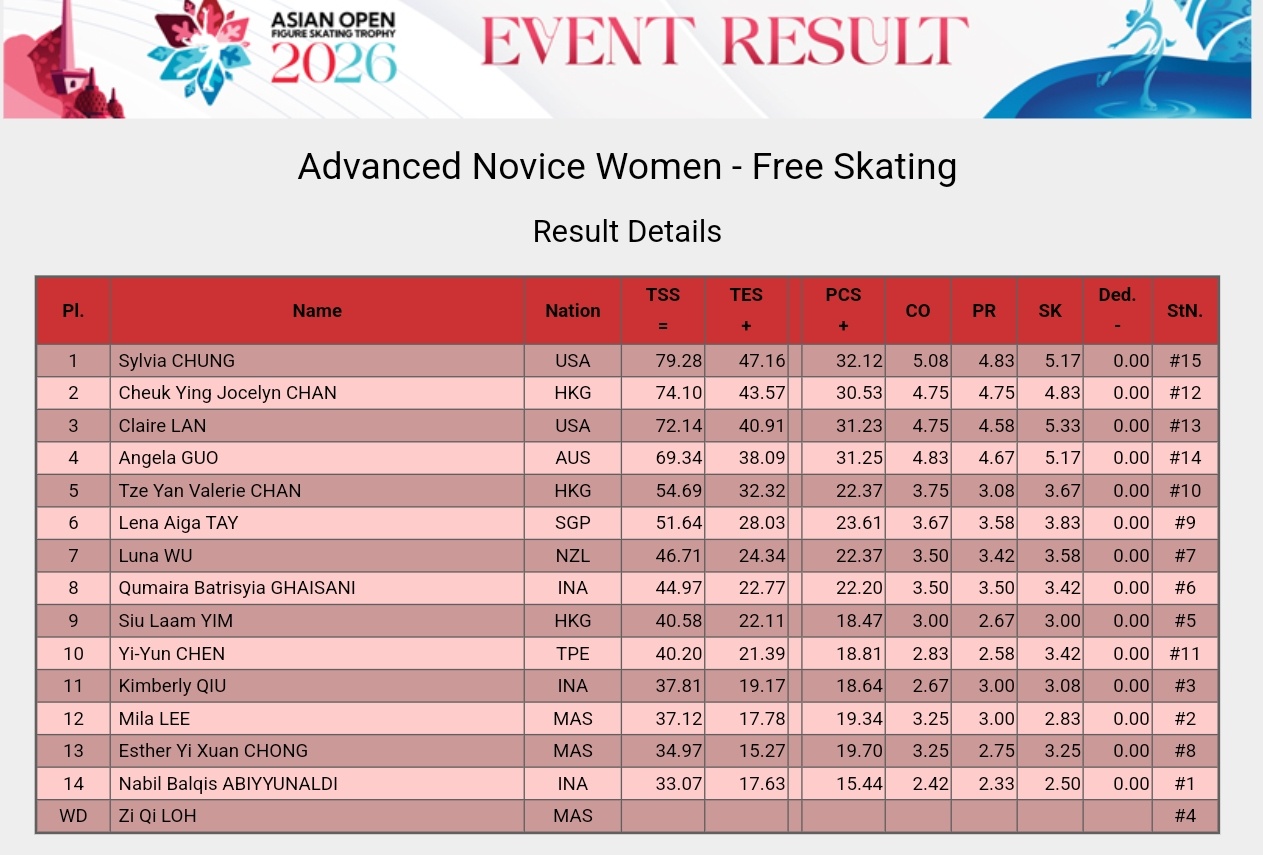 ASIAN OPEN
FIGURE SKATING TROPHY
2026

EVENT RESULT

Advanced Novice Women - Free Skating

Result Details

| Pl. | Name | Nation | TSS = | TES + | PCS + | CO | PR | SK | Ded. - | StN. |
|---|---|---|---|---|---|---|---|---|---|---|
| 1 | Sylvia CHUNG | USA | 79.28 | 47.16 | 32.12 | 5.08 | 4.83 | 5.17 | 0.00 | #15 |
| 2 | Cheuk Ying Jocelyn CHAN | HKG | 74.10 | 43.57 | 30.53 | 4.75 | 4.75 | 4.83 | 0.00 | #12 |
| 3 | Claire LAN | USA | 72.14 | 40.91 | 31.23 | 4.75 | 4.58 | 5.33 | 0.00 | #13 |
| 4 | Angela GUO | AUS | 69.34 | 38.09 | 31.25 | 4.83 | 4.67 | 5.17 | 0.00 | #14 |
| 5 | Tze Yan Valerie CHAN | HKG | 54.69 | 32.32 | 22.37 | 3.75 | 3.08 | 3.67 | 0.00 | #10 |
| 6 | Lena Aiga TAY | SGP | 51.64 | 28.03 | 23.61 | 3.67 | 3.58 | 3.83 | 0.00 | #9 |
| 7 | Luna WU | NZL | 46.71 | 24.34 | 22.37 | 3.50 | 3.42 | 3.58 | 0.00 | #7 |
| 8 | Qumaira Batrisyia GHAISANI | INA | 44.97 | 22.77 | 22.20 | 3.50 | 3.50 | 3.42 | 0.00 | #6 |
| 9 | Siu Laam YIM | HKG | 40.58 | 22.11 | 18.47 | 3.00 | 2.67 | 3.00 | 0.00 | #5 |
| 10 | Yi-Yun CHEN | TPE | 40.20 | 21.39 | 18.81 | 2.83 | 2.58 | 3.42 | 0.00 | #11 |
| 11 | Kimberly QIU | INA | 37.81 | 19.17 | 18.64 | 2.67 | 3.00 | 3.08 | 0.00 | #3 |
| 12 | Mila LEE | MAS | 37.12 | 17.78 | 19.34 | 3.25 | 3.00 | 2.83 | 0.00 | #2 |
| 13 | Esther Yi Xuan CHONG | MAS | 34.97 | 15.27 | 19.70 | 3.25 | 2.75 | 3.25 | 0.00 | #8 |
| 14 | Nabil Balqis ABIYYUNALDI | INA | 33.07 | 17.63 | 15.44 | 2.42 | 2.33 | 2.50 | 0.00 | #1 |
| WD | Zi Qi LOH | MAS | | | | | | | | #4 |